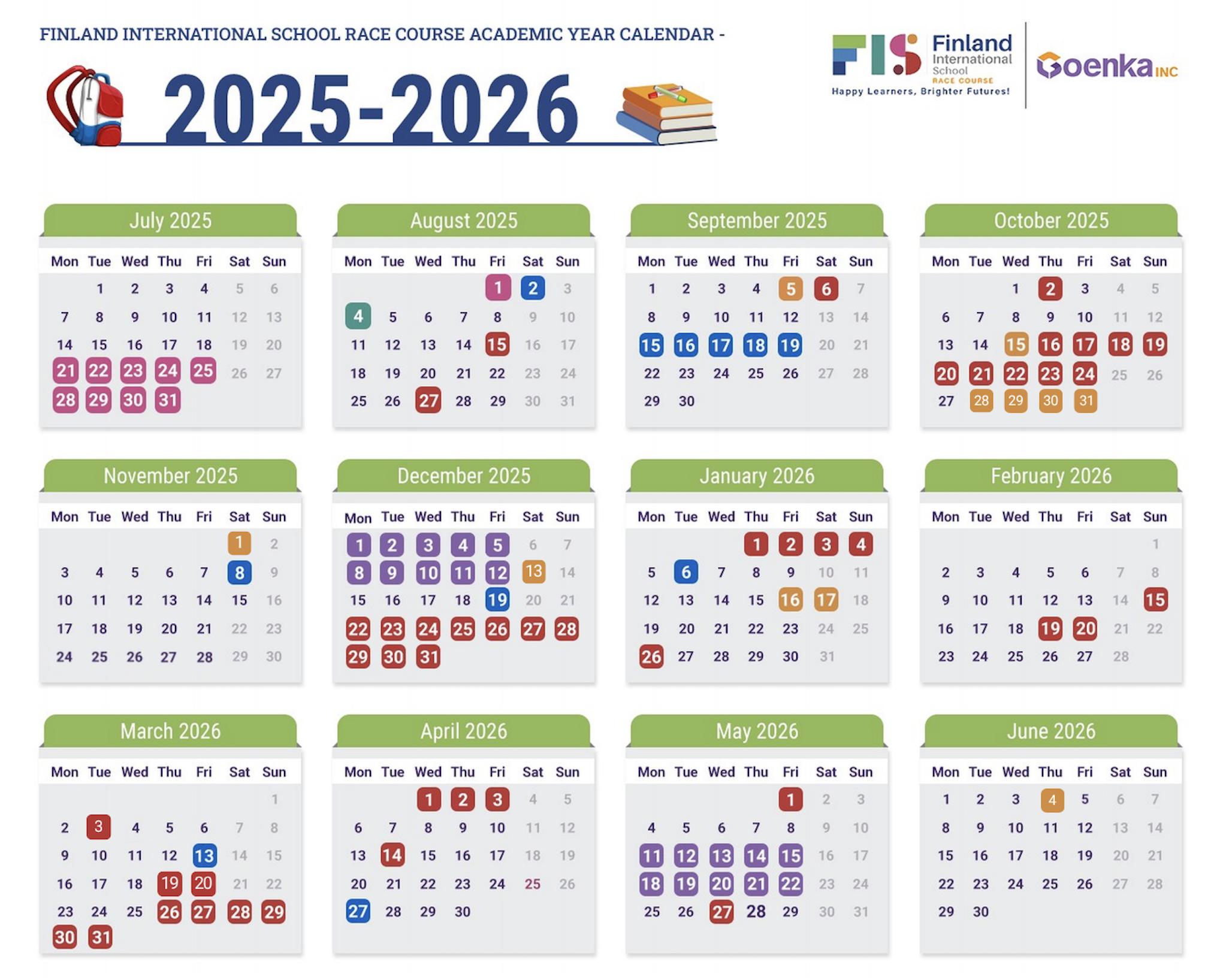 FINLAND INTERNATIONAL SCHOOL RACE COURSE ACADEMIC YEAR CALENDAR -

2025-2026

FIS Finland International School RACE COURSE
Happy Learners, Brighter Futures!

Goenka INC

July 2025

| Mon | Tue | Wed | Thu | Fri | Sat | Sun |
|---|---|---|---|---|---|---|
| | 1 | 2 | 3 | 4 | 5 | 6 |
| 7 | 8 | 9 | 10 | 11 | 12 | 13 |
| 14 | 15 | 16 | 17 | 18 | 19 | 20 |
| 21 | 22 | 23 | 24 | 25 | 26 | 27 |
| 28 | 29 | 30 | 31 | | | |

August 2025

| Mon | Tue | Wed | Thu | Fri | Sat | Sun |
|---|---|---|---|---|---|---|
| | | | | 1 | 2 | 3 |
| 4 | 5 | 6 | 7 | 8 | 9 | 10 |
| 11 | 12 | 13 | 14 | 15 | 16 | 17 |
| 18 | 19 | 20 | 21 | 22 | 23 | 24 |
| 25 | 26 | 27 | 28 | 29 | 30 | 31 |

September 2025

| Mon | Tue | Wed | Thu | Fri | Sat | Sun |
|---|---|---|---|---|---|---|
| 1 | 2 | 3 | 4 | 5 | 6 | 7 |
| 8 | 9 | 10 | 11 | 12 | 13 | 14 |
| 15 | 16 | 17 | 18 | 19 | 20 | 21 |
| 22 | 23 | 24 | 25 | 26 | 27 | 28 |
| 29 | 30 | | | | | |

October 2025

| Mon | Tue | Wed | Thu | Fri | Sat | Sun |
|---|---|---|---|---|---|---|
| | | 1 | 2 | 3 | 4 | 5 |
| 6 | 7 | 8 | 9 | 10 | 11 | 12 |
| 13 | 14 | 15 | 16 | 17 | 18 | 19 |
| 20 | 21 | 22 | 23 | 24 | 25 | 26 |
| 27 | 28 | 29 | 30 | 31 | | |

November 2025

| Mon | Tue | Wed | Thu | Fri | Sat | Sun |
|---|---|---|---|---|---|---|
| | | | | | 1 | 2 |
| 3 | 4 | 5 | 6 | 7 | 8 | 9 |
| 10 | 11 | 12 | 13 | 14 | 15 | 16 |
| 17 | 18 | 19 | 20 | 21 | 22 | 23 |
| 24 | 25 | 26 | 27 | 28 | 29 | 30 |

December 2025

| Mon | Tue | Wed | Thu | Fri | Sat | Sun |
|---|---|---|---|---|---|---|
| 1 | 2 | 3 | 4 | 5 | 6 | 7 |
| 8 | 9 | 10 | 11 | 12 | 13 | 14 |
| 15 | 16 | 17 | 18 | 19 | 20 | 21 |
| 22 | 23 | 24 | 25 | 26 | 27 | 28 |
| 29 | 30 | 31 | | | | |

January 2026

| Mon | Tue | Wed | Thu | Fri | Sat | Sun |
|---|---|---|---|---|---|---|
| | | | 1 | 2 | 3 | 4 |
| 5 | 6 | 7 | 8 | 9 | 10 | 11 |
| 12 | 13 | 14 | 15 | 16 | 17 | 18 |
| 19 | 20 | 21 | 22 | 23 | 24 | 25 |
| 26 | 27 | 28 | 29 | 30 | 31 | |

February 2026

| Mon | Tue | Wed | Thu | Fri | Sat | Sun |
|---|---|---|---|---|---|---|
| | | | | | | 1 |
| 2 | 3 | 4 | 5 | 6 | 7 | 8 |
| 9 | 10 | 11 | 12 | 13 | 14 | 15 |
| 16 | 17 | 18 | 19 | 20 | 21 | 22 |
| 23 | 24 | 25 | 26 | 27 | 28 | |

March 2026

| Mon | Tue | Wed | Thu | Fri | Sat | Sun |
|---|---|---|---|---|---|---|
| | | | | | | 1 |
| 2 | 3 | 4 | 5 | 6 | 7 | 8 |
| 9 | 10 | 11 | 12 | 13 | 14 | 15 |
| 16 | 17 | 18 | 19 | 20 | 21 | 22 |
| 23 | 24 | 25 | 26 | 27 | 28 | 29 |
| 30 | 31 | | | | | |

April 2026

| Mon | Tue | Wed | Thu | Fri | Sat | Sun |
|---|---|---|---|---|---|---|
| | | 1 | 2 | 3 | 4 | 5 |
| 6 | 7 | 8 | 9 | 10 | 11 | 12 |
| 13 | 14 | 15 | 16 | 17 | 18 | 19 |
| 20 | 21 | 22 | 23 | 24 | 25 | 26 |
| 27 | 28 | 29 | 30 | | | |

May 2026

| Mon | Tue | Wed | Thu | Fri | Sat | Sun |
|---|---|---|---|---|---|---|
| | | | | 1 | 2 | 3 |
| 4 | 5 | 6 | 7 | 8 | 9 | 10 |
| 11 | 12 | 13 | 14 | 15 | 16 | 17 |
| 18 | 19 | 20 | 21 | 22 | 23 | 24 |
| 25 | 26 | 27 | 28 | 29 | 30 | 31 |

June 2026

| Mon | Tue | Wed | Thu | Fri | Sat | Sun |
|---|---|---|---|---|---|---|
| 1 | 2 | 3 | 4 | 5 | 6 | 7 |
| 8 | 9 | 10 | 11 | 12 | 13 | 14 |
| 15 | 16 | 17 | 18 | 19 | 20 | 21 |
| 22 | 23 | 24 | 25 | 26 | 27 | 28 |
| 29 | 30 | | | | | |